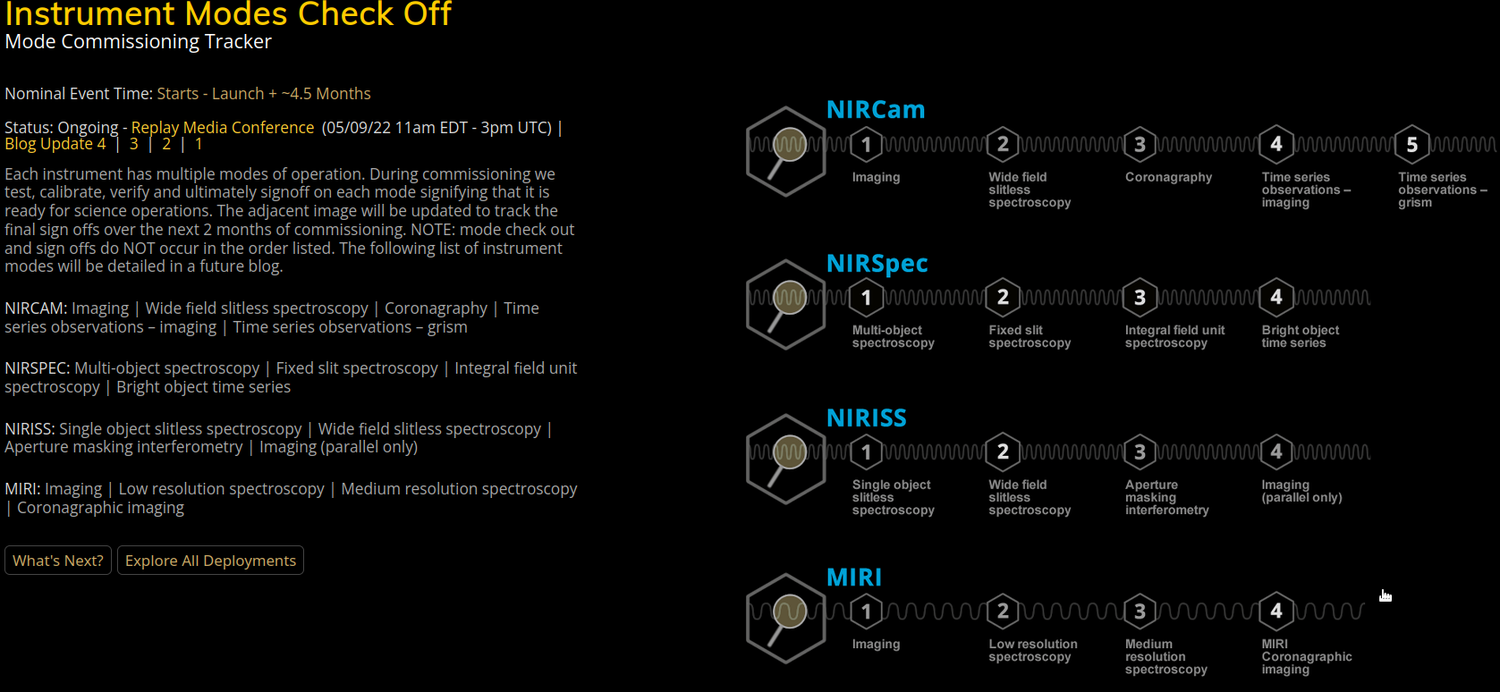 Instrument Modes Check Off
Mode Commissioning Tracker

Nominal Event Time: Starts - Launch + ~4.5 Months

Status: Ongoing - Replay Media Conference (05/09/22 11am EDT - 3pm UTC) | Blog Update 4 | 3 | 2 | 1

Each instrument has multiple modes of operation. During commissioning we test, calibrate, verify and ultimately signoff on each mode signifying that it is ready for science operations. The adjacent image will be updated to track the final sign offs over the next 2 months of commissioning. NOTE: mode check out and sign offs do NOT occur in the order listed. The following list of instrument modes will be detailed in a future blog.

NIRCAM: Imaging | Wide field slitless spectroscopy | Coronagraphy | Time series observations – imaging | Time series observations – grism

NIRSPEC: Multi-object spectroscopy | Fixed slit spectroscopy | Integral field unit spectroscopy | Bright object time series

NIRISS: Single object slitless spectroscopy | Wide field slitless spectroscopy | Aperture masking interferometry | Imaging (parallel only)

MIRI: Imaging | Low resolution spectroscopy | Medium resolution spectroscopy | Coronagraphic imaging

What's Next? Explore All Deployments

NIRCam
1 Imaging
2 Wide field slitless spectroscopy
3 Coronagraphy
4 Time series observations – imaging
5 Time series observations – grism

NIRSpec
1 Multi-object spectroscopy
2 Fixed slit spectroscopy
3 Integral field unit spectroscopy
4 Bright object time series

NIRISS
1 Single object slitless spectroscopy
2 Wide field slitless spectroscopy
3 Aperture masking interferometry
4 Imaging (parallel only)

MIRI
1 Imaging
2 Low resolution spectroscopy
3 Medium resolution spectroscopy
4 MIRI Coronagraphic imaging